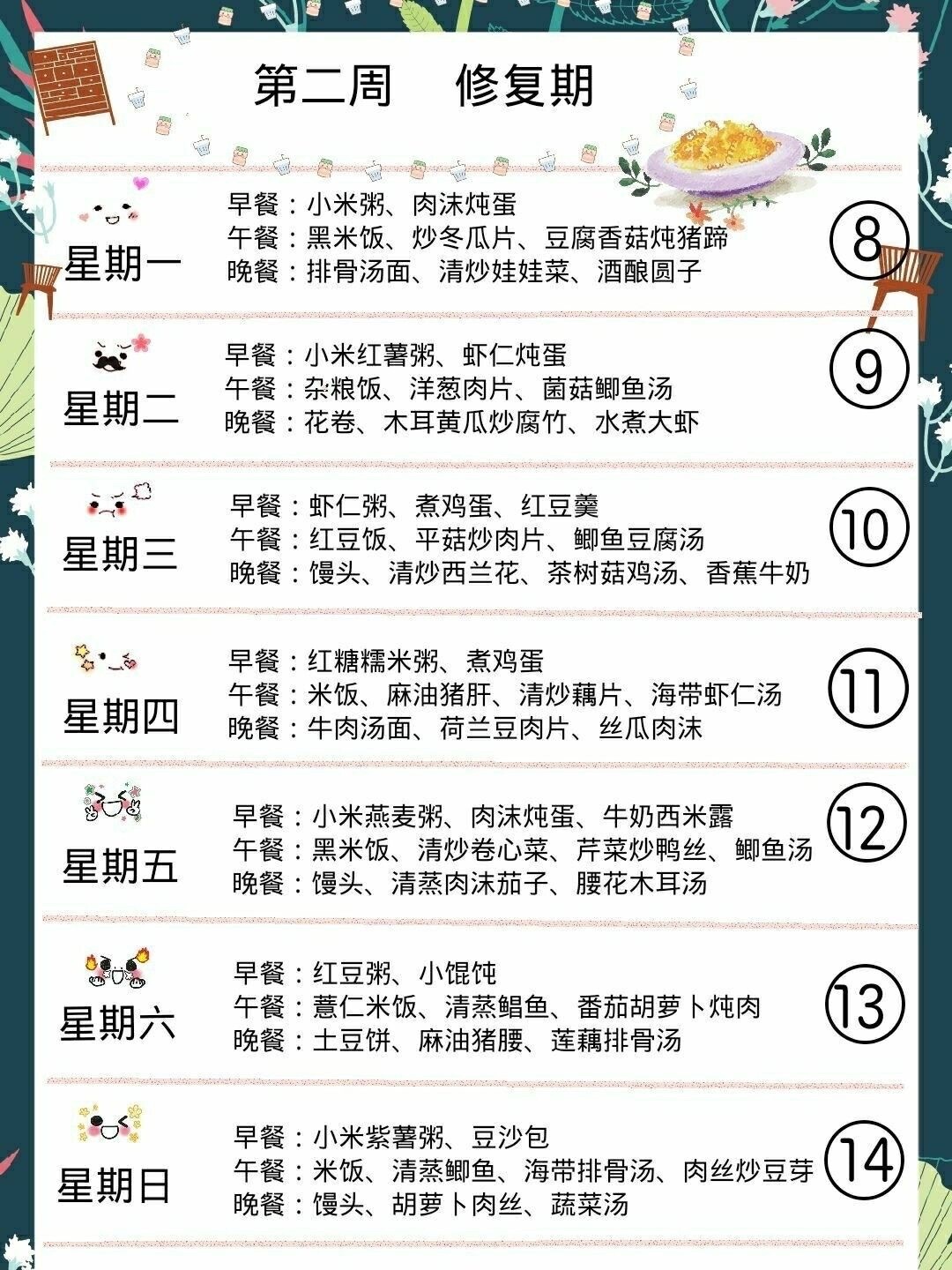 第二周　修复期

星期一
早餐：小米粥、肉沫炖蛋
午餐：黑米饭、炒冬瓜片、豆腐香菇炖猪蹄
晚餐：排骨汤面、清炒娃娃菜、酒酿圆子
⑧

星期二
早餐：小米红薯粥、虾仁炖蛋
午餐：杂粮饭、洋葱肉片、菌菇鲫鱼汤
晚餐：花卷、木耳黄瓜炒腐竹、水煮大虾
⑨

星期三
早餐：虾仁粥、煮鸡蛋、红豆羹
午餐：红豆饭、平菇炒肉片、鲫鱼豆腐汤
晚餐：馒头、清炒西兰花、茶树菇鸡汤、香蕉牛奶
⑩

星期四
早餐：红糖糯米粥、煮鸡蛋
午餐：米饭、麻油猪肝、清炒藕片、海带虾仁汤
晚餐：牛肉汤面、荷兰豆肉片、丝瓜肉沫
⑪

星期五
早餐：小米燕麦粥、肉沫炖蛋、牛奶西米露
午餐：黑米饭、清炒卷心菜、芹菜炒鸭丝、鲫鱼汤
晚餐：馒头、清蒸肉沫茄子、腰花木耳汤
⑫

星期六
早餐：红豆粥、小馄饨
午餐：薏仁米饭、清蒸鲳鱼、番茄胡萝卜炖肉
晚餐：土豆饼、麻油猪腰、莲藕排骨汤
⑬

星期日
早餐：小米紫薯粥、豆沙包
午餐：米饭、清蒸鲫鱼、海带排骨汤、肉丝炒豆芽
晚餐：馒头、胡萝卜肉丝、蔬菜汤
⑭